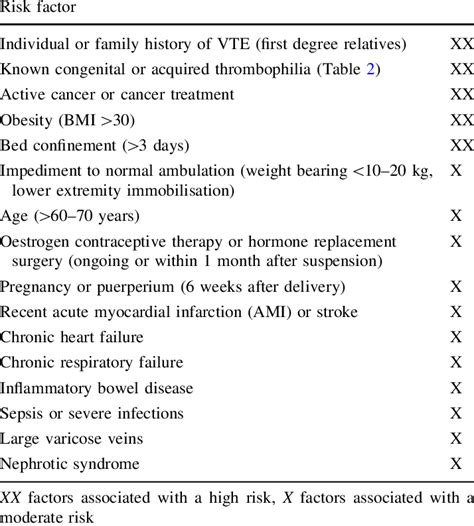 | Risk factor | |
|---|---|
| Individual or family history of VTE (first degree relatives) | XX |
| Known congenital or acquired thrombophilia (Table 2) | XX |
| Active cancer or cancer treatment | XX |
| Obesity (BMI >30) | XX |
| Bed confinement (>3 days) | XX |
| Impediment to normal ambulation (weight bearing <10–20 kg, lower extremity immobilisation) | X |
| Age (>60–70 years) | X |
| Oestrogen contraceptive therapy or hormone replacement surgery (ongoing or within 1 month after suspension) | X |
| Pregnancy or puerperium (6 weeks after delivery) | X |
| Recent acute myocardial infarction (AMI) or stroke | X |
| Chronic heart failure | X |
| Chronic respiratory failure | X |
| Inflammatory bowel disease | X |
| Sepsis or severe infections | X |
| Large varicose veins | X |
| Nephrotic syndrome | X |

XX factors associated with a high risk, X factors associated with a moderate risk